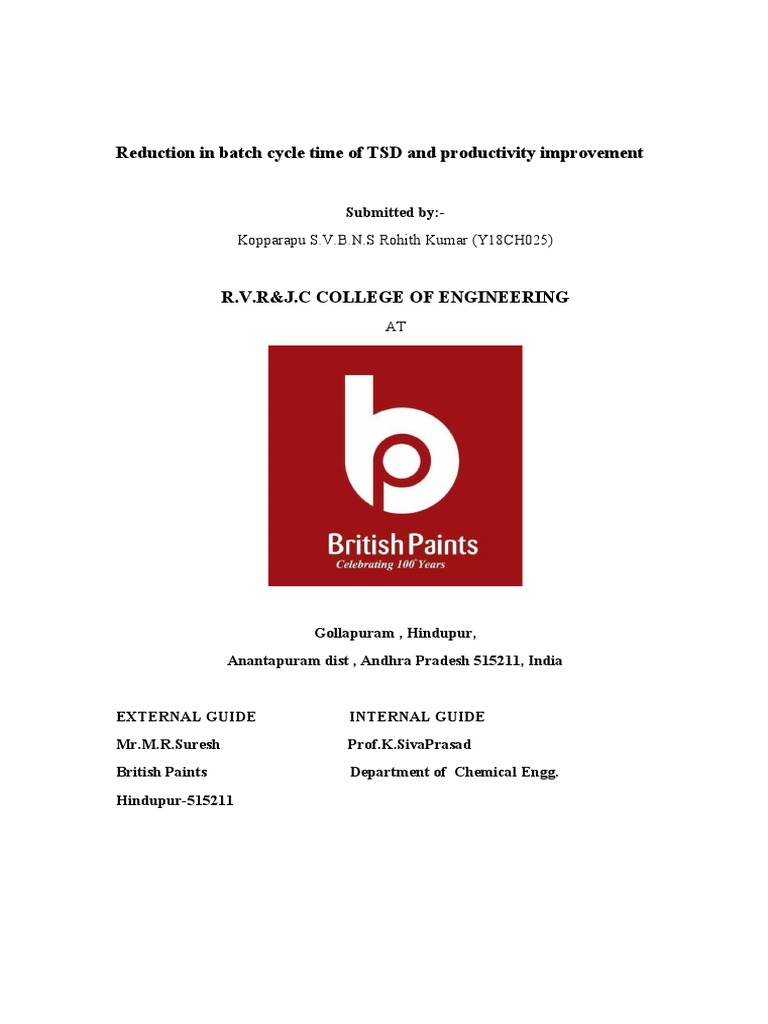 Reduction in batch cycle time of TSD and productivity improvement

Submitted by:-

Kopparapu S.V.B.N.S Rohith Kumar (Y18CH025)

R.V.R&J.C COLLEGE OF ENGINEERING

AT

British Paints

Celebrating 100 Years

Gollapuram , Hindupur,

Anantapuram dist , Andhra Pradesh 515211, India

EXTERNAL GUIDE

Mr.M.R.Suresh

British Paints

Hindupur-515211

INTERNAL GUIDE

Prof.K.SivaPrasad

Department of Chemical Engg.